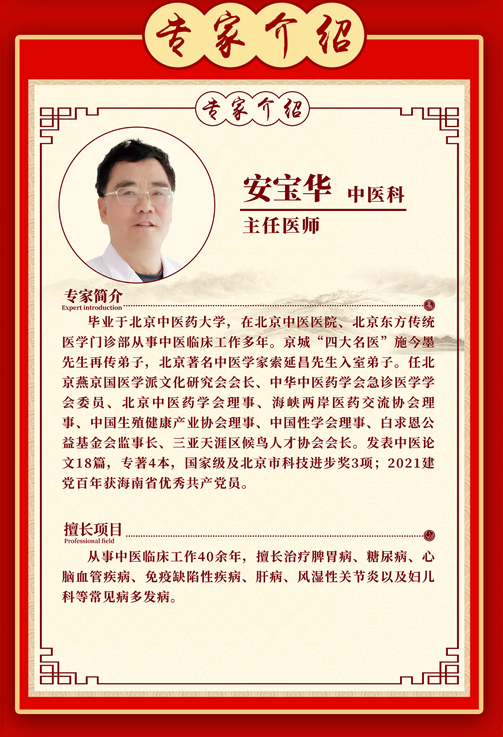 专家介绍

专家介绍

安宝华 中医科

主任医师

专家简介
Expert introduction

毕业于北京中医药大学，在北京中医医院、北京东方传统医学门诊部从事中医临床工作多年。京城“四大名医”施今墨先生再传弟子，北京著名中医学家索延昌先生入室弟子。任北京燕京国医学派文化研究会会长、中华中医药学会急诊医学学会委员、北京中医药学会理事、海峡两岸医药交流协会理事、中国生殖健康产业协会理事、中国性学会理事、白求恩公益基金会监事长、三亚天涯区候鸟人才协会会长。发表中医论文18篇，专著4本，国家级及北京市科技进步奖3项；2021建党百年获海南省优秀共产党员。

擅长项目
Professional field

从事中医临床工作40余年，擅长治疗脾胃病、糖尿病、心脑血管疾病、免疫缺陷性疾病、肝病、风湿性关节炎以及妇儿科等常见病多发病。